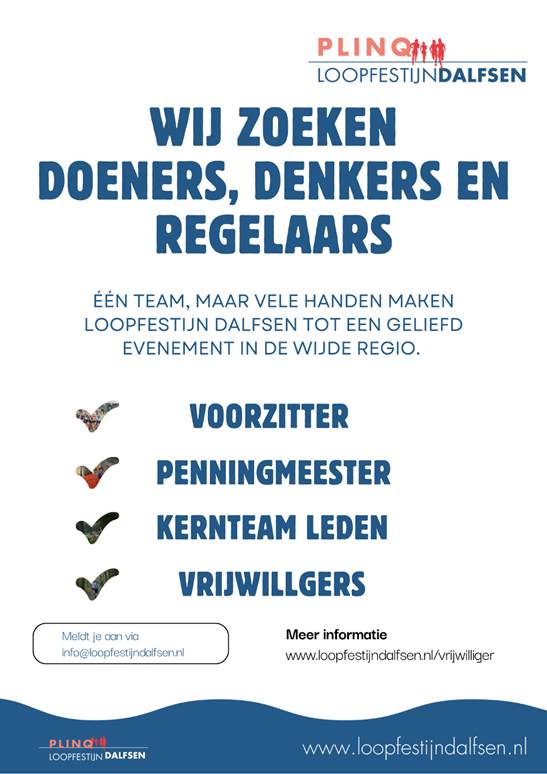 PLINQ
LOOPFESTIJNDALFSEN

WIJ ZOEKEN DOENERS, DENKERS EN REGELAARS

ÉÉN TEAM, MAAR VELE HANDEN MAKEN LOOPFESTIJN DALFSEN TOT EEN GELIEFD EVENEMENT IN DE WIJDE REGIO.

✓ VOORZITTER
✓ PENNINGMEESTER
✓ KERNTEAM LEDEN
✓ VRIJWILLGERS

Meldt je aan via
info@loopfestijndalfsen.nl

Meer informatie
www.loopfestijndalfsen.nl/vrijwilliger

PLINQ
LOOPFESTIJN DALFSEN

www.loopfestijndalfsen.nl